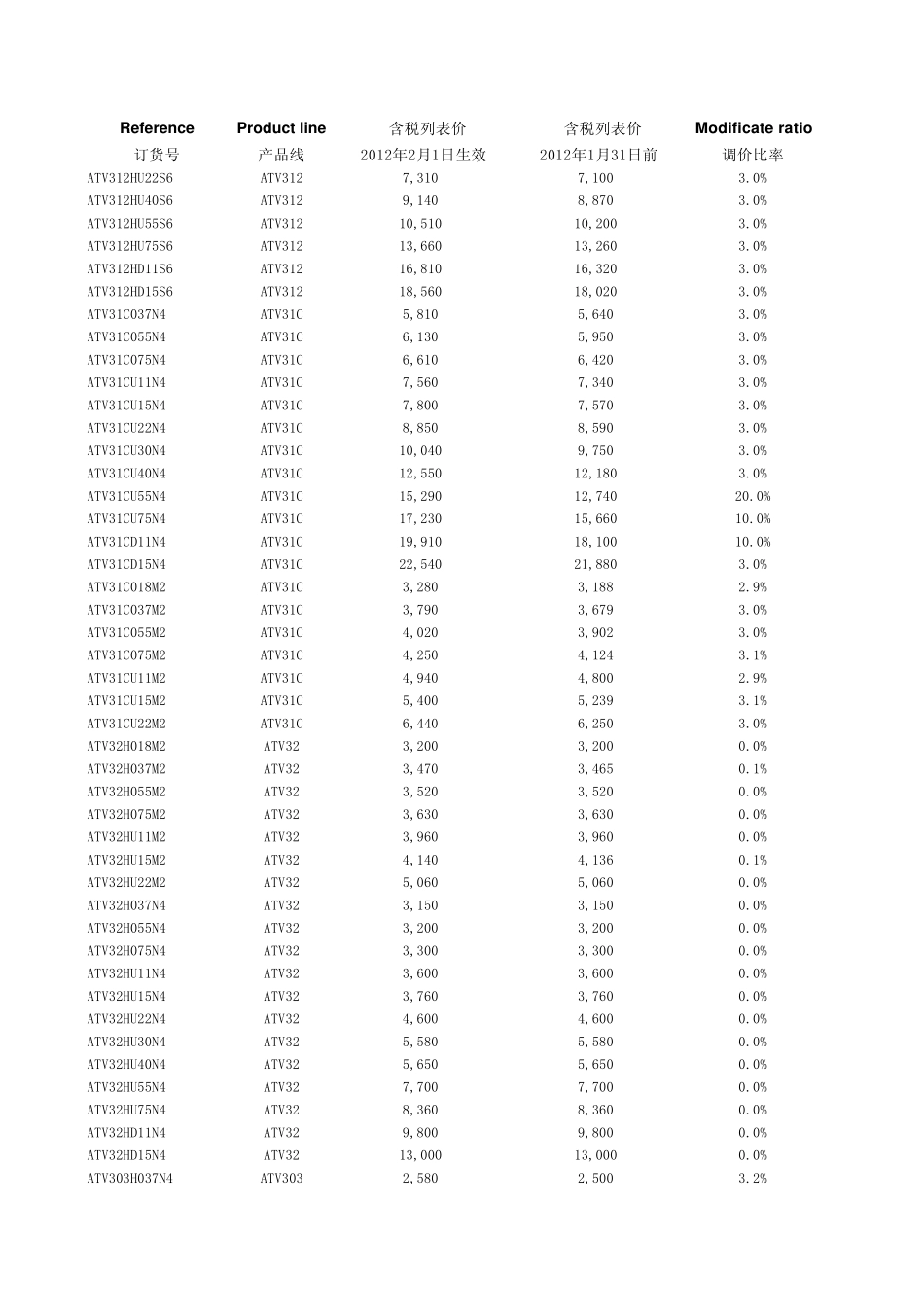 | Reference | Product line | 含税列表价 | 含税列表价 | Modificate ratio |
|---|---|---|---|---|
| 订货号 | 产品线 | 2012年2月1日生效 | 2012年1月31日前 | 调价比率 |
| ATV312HU22S6 | ATV312 | 7,310 | 7,100 | 3.0% |
| ATV312HU40S6 | ATV312 | 9,140 | 8,870 | 3.0% |
| ATV312HU55S6 | ATV312 | 10,510 | 10,200 | 3.0% |
| ATV312HU75S6 | ATV312 | 13,660 | 13,260 | 3.0% |
| ATV312HD11S6 | ATV312 | 16,810 | 16,320 | 3.0% |
| ATV312HD15S6 | ATV312 | 18,560 | 18,020 | 3.0% |
| ATV31C037N4 | ATV31C | 5,810 | 5,640 | 3.0% |
| ATV31C055N4 | ATV31C | 6,130 | 5,950 | 3.0% |
| ATV31C075N4 | ATV31C | 6,610 | 6,420 | 3.0% |
| ATV31CU11N4 | ATV31C | 7,560 | 7,340 | 3.0% |
| ATV31CU15N4 | ATV31C | 7,800 | 7,570 | 3.0% |
| ATV31CU22N4 | ATV31C | 8,850 | 8,590 | 3.0% |
| ATV31CU30N4 | ATV31C | 10,040 | 9,750 | 3.0% |
| ATV31CU40N4 | ATV31C | 12,550 | 12,180 | 3.0% |
| ATV31CU55N4 | ATV31C | 15,290 | 12,740 | 20.0% |
| ATV31CU75N4 | ATV31C | 17,230 | 15,660 | 10.0% |
| ATV31CD11N4 | ATV31C | 19,910 | 18,100 | 10.0% |
| ATV31CD15N4 | ATV31C | 22,540 | 21,880 | 3.0% |
| ATV31C018M2 | ATV31C | 3,280 | 3,188 | 2.9% |
| ATV31C037M2 | ATV31C | 3,790 | 3,679 | 3.0% |
| ATV31C055M2 | ATV31C | 4,020 | 3,902 | 3.0% |
| ATV31C075M2 | ATV31C | 4,250 | 4,124 | 3.1% |
| ATV31CU11M2 | ATV31C | 4,940 | 4,800 | 2.9% |
| ATV31CU15M2 | ATV31C | 5,400 | 5,239 | 3.1% |
| ATV31CU22M2 | ATV31C | 6,440 | 6,250 | 3.0% |
| ATV32H018M2 | ATV32 | 3,200 | 3,200 | 0.0% |
| ATV32H037M2 | ATV32 | 3,470 | 3,465 | 0.1% |
| ATV32H055M2 | ATV32 | 3,520 | 3,520 | 0.0% |
| ATV32H075M2 | ATV32 | 3,630 | 3,630 | 0.0% |
| ATV32HU11M2 | ATV32 | 3,960 | 3,960 | 0.0% |
| ATV32HU15M2 | ATV32 | 4,140 | 4,136 | 0.1% |
| ATV32HU22M2 | ATV32 | 5,060 | 5,060 | 0.0% |
| ATV32H037N4 | ATV32 | 3,150 | 3,150 | 0.0% |
| ATV32H055N4 | ATV32 | 3,200 | 3,200 | 0.0% |
| ATV32H075N4 | ATV32 | 3,300 | 3,300 | 0.0% |
| ATV32HU11N4 | ATV32 | 3,600 | 3,600 | 0.0% |
| ATV32HU15N4 | ATV32 | 3,760 | 3,760 | 0.0% |
| ATV32HU22N4 | ATV32 | 4,600 | 4,600 | 0.0% |
| ATV32HU30N4 | ATV32 | 5,580 | 5,580 | 0.0% |
| ATV32HU40N4 | ATV32 | 5,650 | 5,650 | 0.0% |
| ATV32HU55N4 | ATV32 | 7,700 | 7,700 | 0.0% |
| ATV32HU75N4 | ATV32 | 8,360 | 8,360 | 0.0% |
| ATV32HD11N4 | ATV32 | 9,800 | 9,800 | 0.0% |
| ATV32HD15N4 | ATV32 | 13,000 | 13,000 | 0.0% |
| ATV303H037N4 | ATV303 | 2,580 | 2,500 | 3.2% |